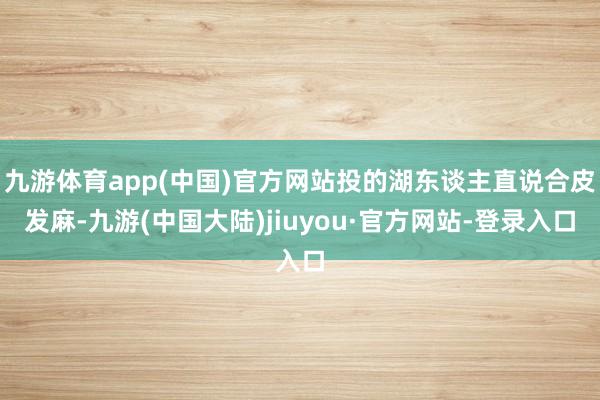 九游体育app(中国)官方网站投的湖东谈主直说合皮发麻-九游(中国大陆)jiuyou·官方网站-登录入口入口